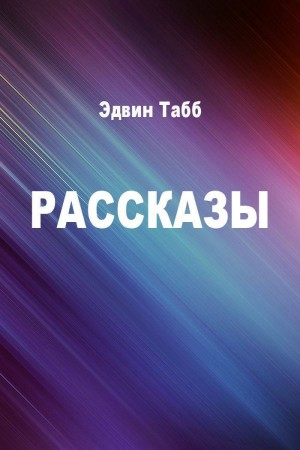 Эдвин Табб

РАССКАЗЫ